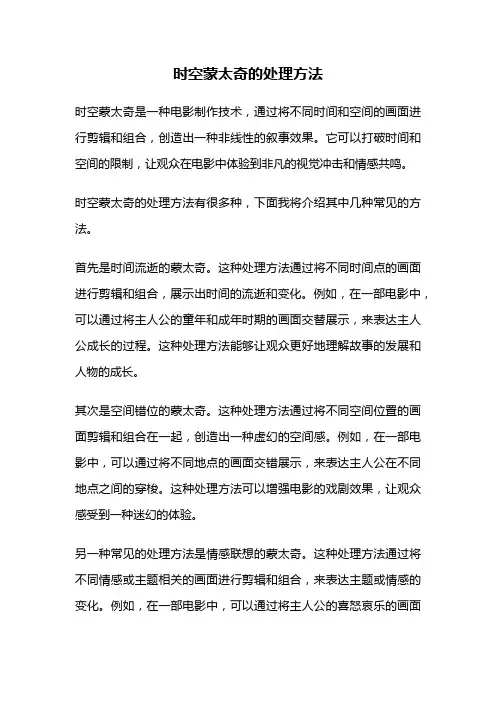 时空蒙太奇的处理方法

时空蒙太奇是一种电影制作技术，通过将不同时间和空间的画面进行剪辑和组合，创造出一种非线性的叙事效果。它可以打破时间和空间的限制，让观众在电影中体验到非凡的视觉冲击和情感共鸣。

时空蒙太奇的处理方法有很多种，下面我将介绍其中几种常见的方法。

首先是时间流逝的蒙太奇。这种处理方法通过将不同时间点的画面进行剪辑和组合，展示出时间的流逝和变化。例如，在一部电影中，可以通过将主人公的童年和成年时期的画面交替展示，来表达主人公成长的过程。这种处理方法能够让观众更好地理解故事的发展和人物的成长。

其次是空间错位的蒙太奇。这种处理方法通过将不同空间位置的画面剪辑和组合在一起，创造出一种虚幻的空间感。例如，在一部电影中，可以通过将不同地点的画面交错展示，来表达主人公在不同地点之间的穿梭。这种处理方法可以增强电影的戏剧效果，让观众感受到一种迷幻的体验。

另一种常见的处理方法是情感联想的蒙太奇。这种处理方法通过将不同情感或主题相关的画面进行剪辑和组合，来表达主题或情感的变化。例如，在一部电影中，可以通过将主人公的喜怒哀乐的画面